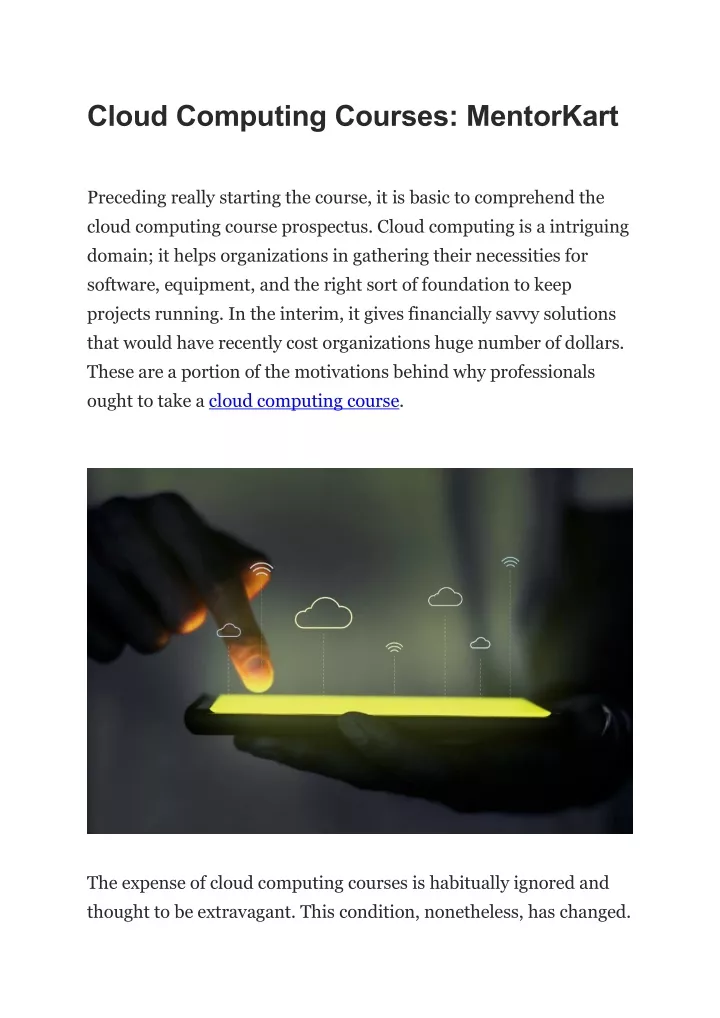 Cloud Computing Courses: MentorKart

Preceding really starting the course, it is basic to comprehend the cloud computing course prospectus. Cloud computing is a intriguing domain; it helps organizations in gathering their necessities for software, equipment, and the right sort of foundation to keep projects running. In the interim, it gives financially savvy solutions that would have recently cost organizations huge number of dollars. These are a portion of the motivations behind why professionals ought to take a cloud computing course.

The expense of cloud computing courses is habitually ignored and thought to be extravagant. This condition, nonetheless, has changed.